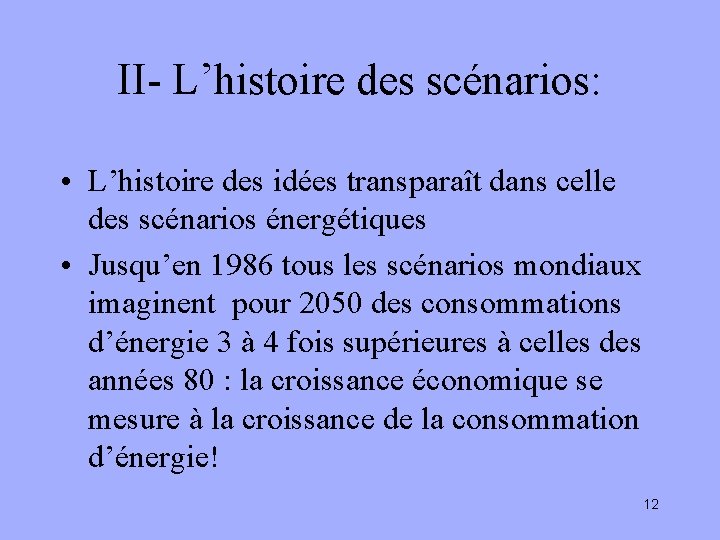 II- L’histoire des scénarios:

• L’histoire des idées transparaît dans celle des scénarios énergétiques

• Jusqu’en 1986 tous les scénarios mondiaux imaginent pour 2050 des consommations d’énergie 3 à 4 fois supérieures à celles des années 80 : la croissance économique se mesure à la croissance de la consommation d’énergie!

12